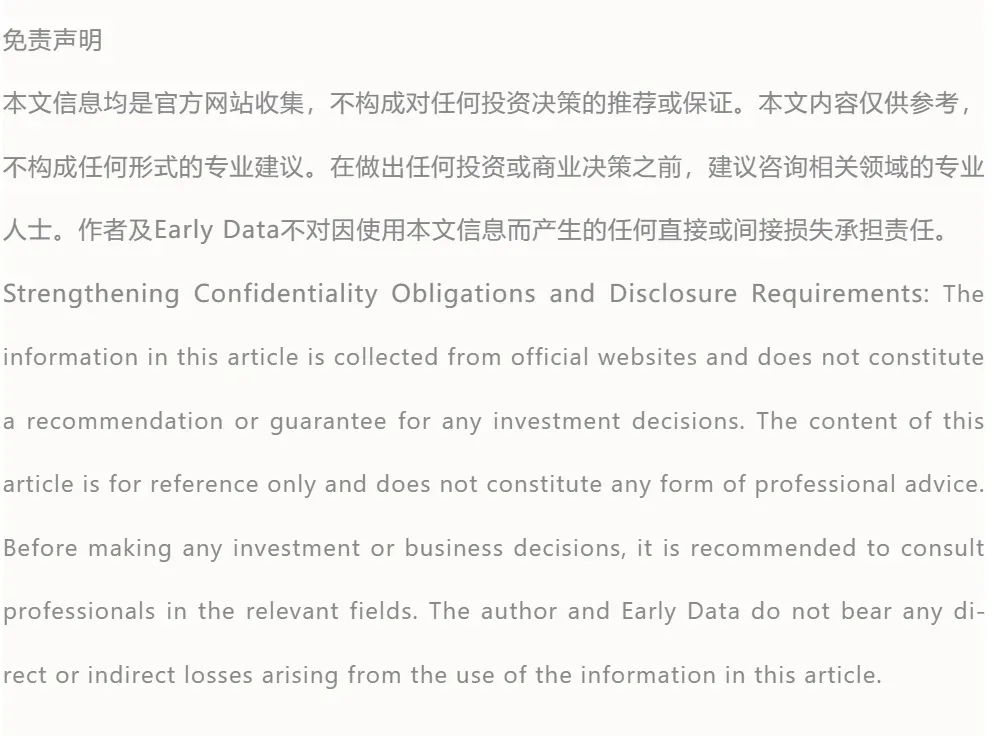 免责声明

本文信息均是官方网站收集，不构成对任何投资决策的推荐或保证。本文内容仅供参考，不构成任何形式的专业建议。在做出任何投资或商业决策之前，建议咨询相关领域的专业人士。作者及Early Data不对因使用本文信息而产生的任何直接或间接损失承担责任。

Strengthening Confidentiality Obligations and Disclosure Requirements: The information in this article is collected from official websites and does not constitute a recommendation or guarantee for any investment decisions. The content of this article is for reference only and does not constitute any form of professional advice. Before making any investment or business decisions, it is recommended to consult professionals in the relevant fields. The author and Early Data do not bear any direct or indirect losses arising from the use of the information in this article.